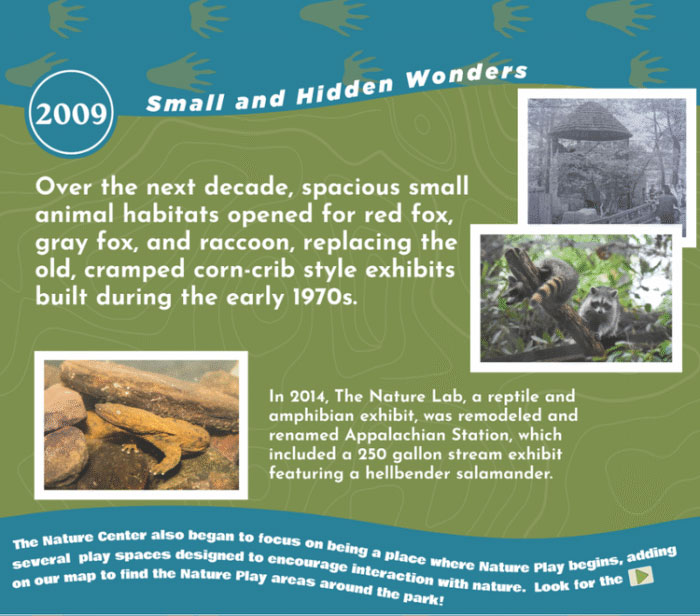 2009

Small and Hidden Wonders

Over the next decade, spacious small animal habitats opened for red fox, gray fox, and raccoon, replacing the old, cramped corn-crib style exhibits built during the early 1970s.

In 2014, The Nature Lab, a reptile and amphibian exhibit, was remodeled and renamed Appalachian Station, which included a 250 gallon stream exhibit featuring a hellbender salamander.

The Nature Center also began to focus on being a place where Nature Play begins, adding several play spaces designed to encourage interaction with nature. Look for the on our map to find the Nature Play areas around the park!